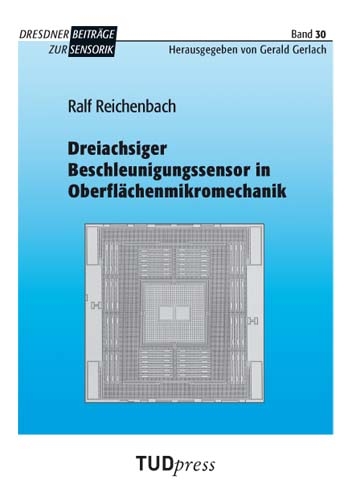 DRESDNER BEITRÄGE ZUR SENSORIK

Band 30

Herausgegeben von Gerald Gerlach

Ralf Reichenbach

Dreiachsiger Beschleunigungssensor in Oberflächenmikromechanik

TUDpress